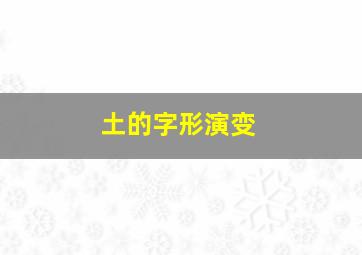 土的字形演变